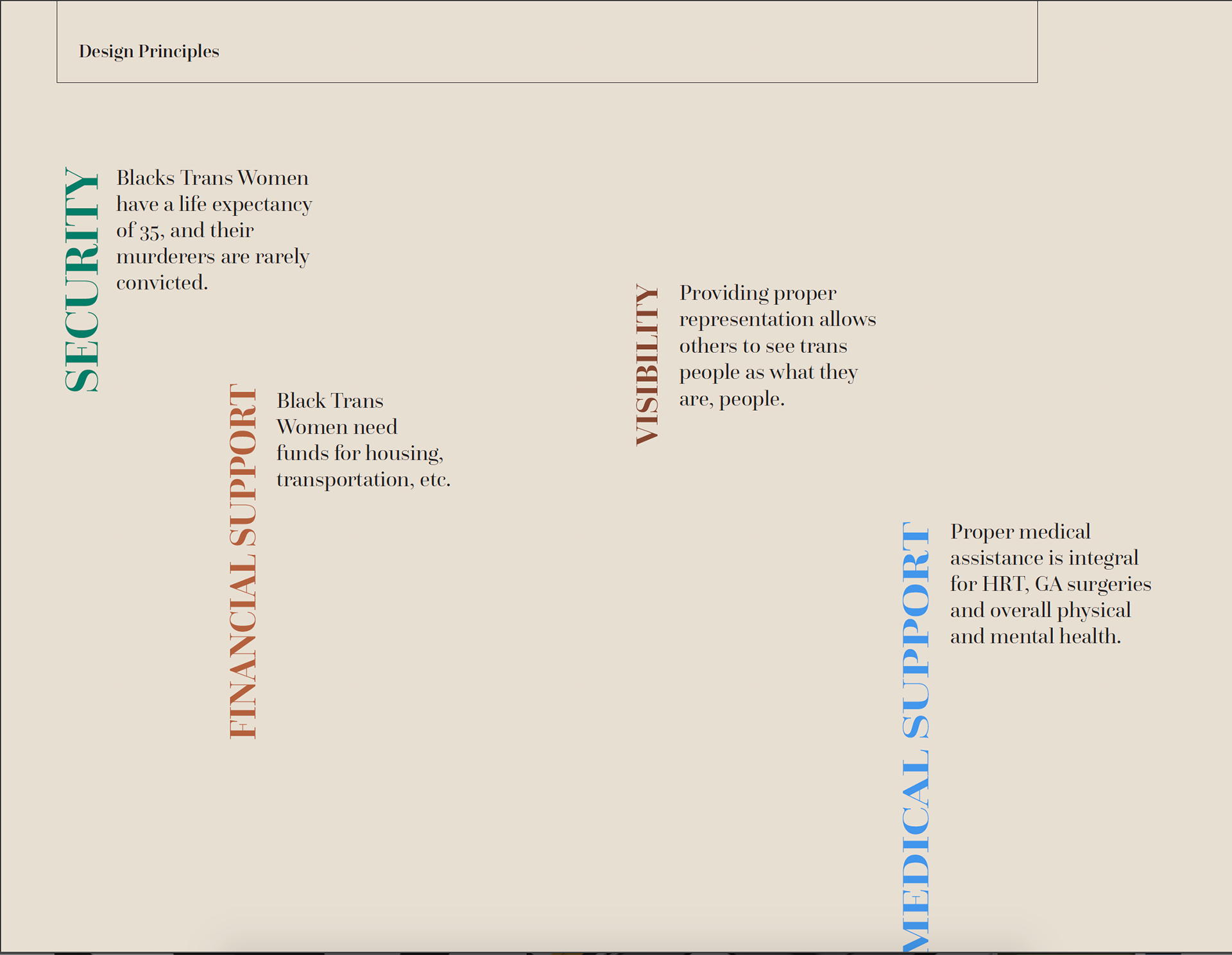 Design Principles

SECURITY

Blacks Trans Women have a life expectancy of 35, and their murderers are rarely convicted.

FINANCIAL SUPPORT

Black Trans Women need funds for housing, transportation, etc.

VISIBILITY

Providing proper representation allows others to see trans people as what they are, people.

MEDICAL SUPPORT

Proper medical assistance is integral for HRT, GA surgeries and overall physical and mental health.